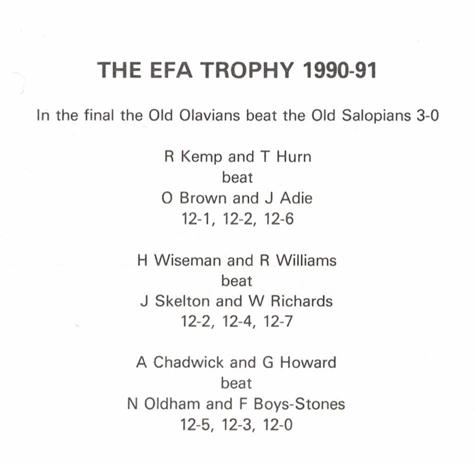 THE EFA TROPHY 1990-91

In the final the Old Olavians beat the Old Salopians 3-0

R Kemp and T Hurn
beat
O Brown and J Adie
12-1, 12-2, 12-6

H Wiseman and R Williams
beat
J Skelton and W Richards
12-2, 12-4, 12-7

A Chadwick and G Howard
beat
N Oldham and F Boys-Stones
12-5, 12-3, 12-0